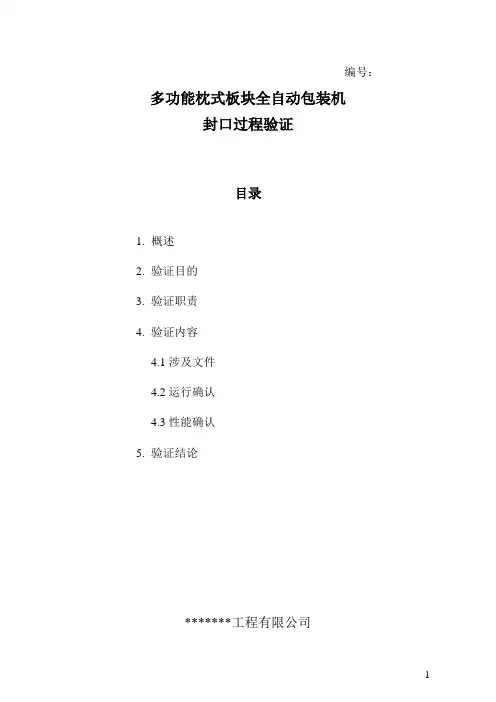 编号：

多功能枕式板块全自动包装机
封口过程验证

目录

1. 概述

2. 验证目的

3. 验证职责

4. 验证内容

4.1 涉及文件

4.2 运行确认

4.3 性能确认

5. 验证结论

*******工程有限公司

1